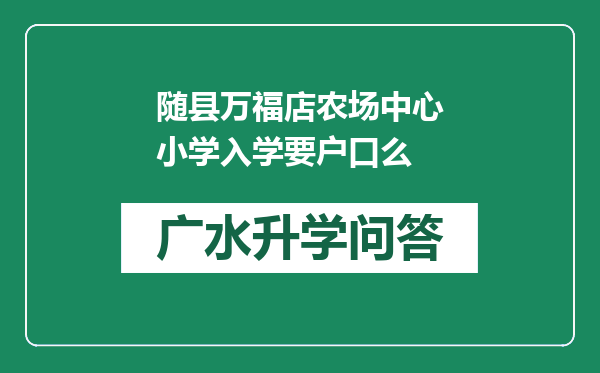 随县万福店农场中心小学入学要户口么

广水升学问答